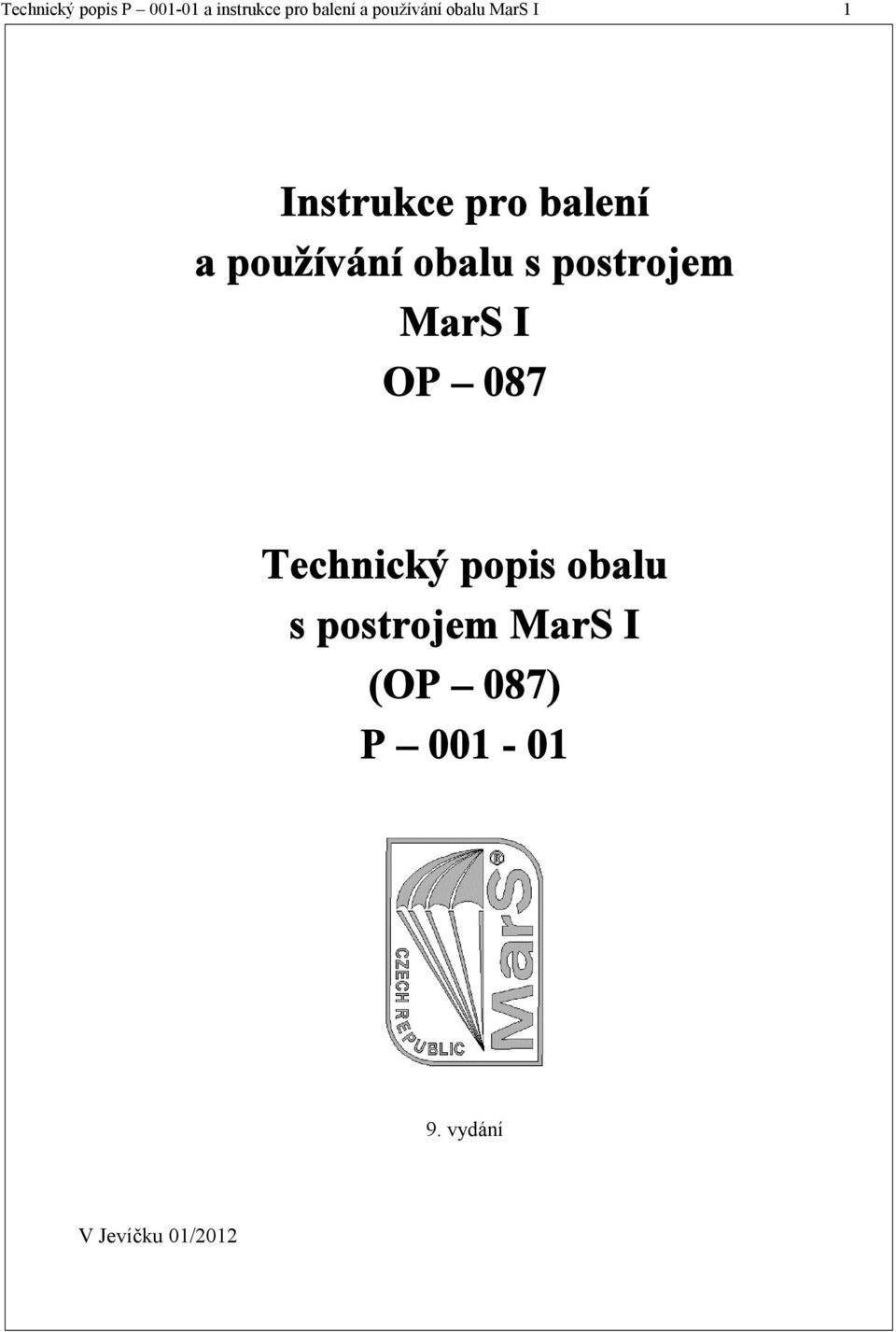 Technický popis P – 001-01 a instrukce pro balení a používání obalu MarS I 1

Instrukce pro balení a používání obalu s postrojem MarS I OP – 087

Technický popis obalu s postrojem MarS I (OP – 087) P – 001 - 01

CZECH REPUBLIC
MarS®

9. vydání

V Jevíčku 01/2012